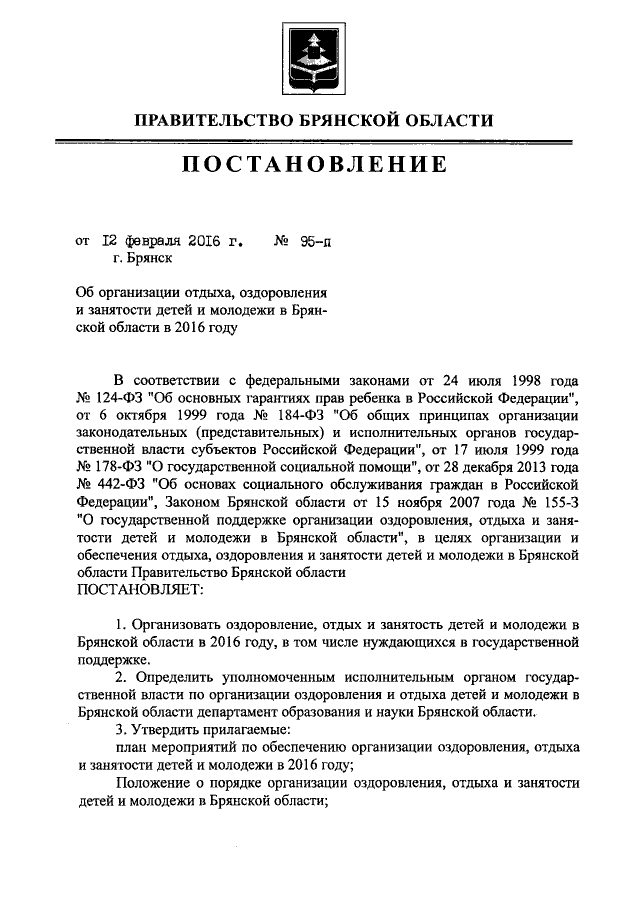 ПРАВИТЕЛЬСТВО БРЯНСКОЙ ОБЛАСТИ

ПОСТАНОВЛЕНИЕ

от 12 февраля 2016 г. № 95-п
г. Брянск

Об организации отдыха, оздоровления и занятости детей и молодежи в Брянской области в 2016 году

В соответствии с федеральными законами от 24 июля 1998 года № 124-ФЗ "Об основных гарантиях прав ребенка в Российской Федерации", от 6 октября 1999 года № 184-ФЗ "Об общих принципах организации законодательных (представительных) и исполнительных органов государственной власти субъектов Российской Федерации", от 17 июля 1999 года № 178-ФЗ "О государственной социальной помощи", от 28 декабря 2013 года № 442-ФЗ "Об основах социального обслуживания граждан в Российской Федерации", Законом Брянской области от 15 ноября 2007 года № 155-З "О государственной поддержке организации оздоровления, отдыха и занятости детей и молодежи в Брянской области", в целях организации и обеспечения отдыха, оздоровления и занятости детей и молодежи в Брянской области Правительство Брянской области
ПОСТАНОВЛЯЕТ:

1. Организовать оздоровление, отдых и занятость детей и молодежи в Брянской области в 2016 году, в том числе нуждающихся в государственной поддержке.
2. Определить уполномоченным исполнительным органом государственной власти по организации оздоровления и отдыха детей и молодежи в Брянской области департамент образования и науки Брянской области.
3. Утвердить прилагаемые:
план мероприятий по обеспечению организации оздоровления, отдыха и занятости детей и молодежи в 2016 году;
Положение о порядке организации оздоровления, отдыха и занятости детей и молодежи в Брянской области;